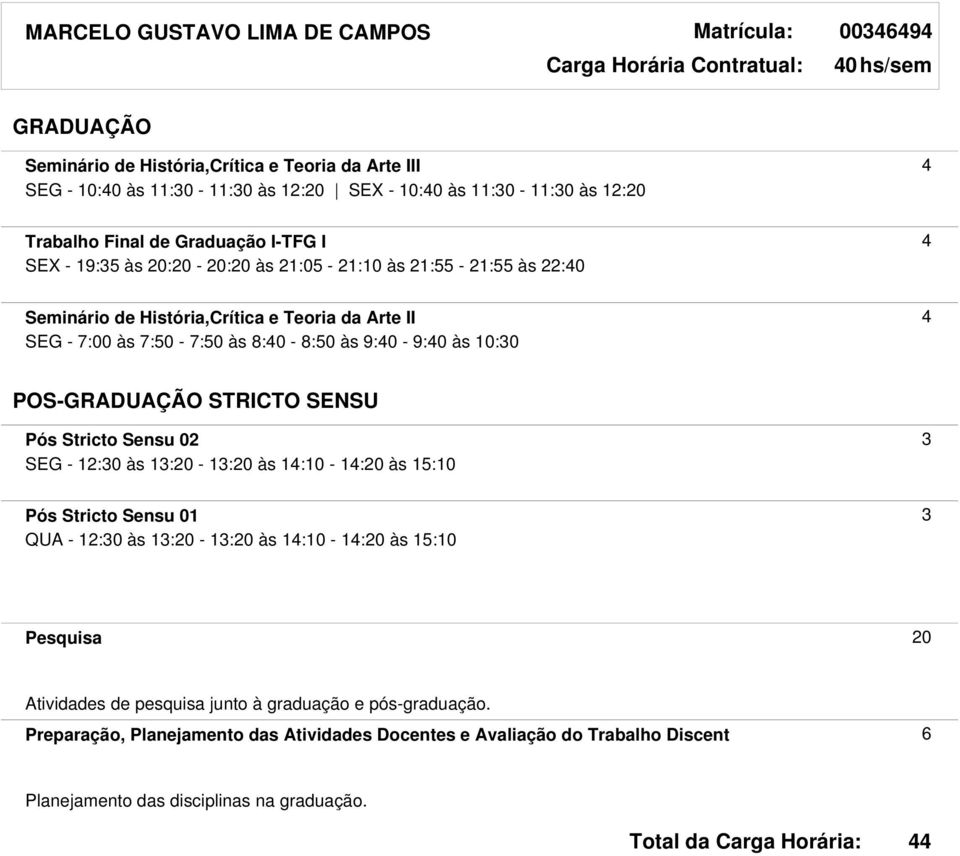 MARCELO GUSTAVO LIMA DE CAMPOS Matrícula: 00346494
Carga Horária Contratual: 40 hs/sem

GRADUAÇÃO

Seminário de História,Crítica e Teoria da Arte III 4
SEG - 10:40 às 11:30 - 11:30 às 12:20 | SEX - 10:40 às 11:30 - 11:30 às 12:20

Trabalho Final de Graduação I-TFG I 4
SEX - 19:35 às 20:20 - 20:20 às 21:05 - 21:10 às 21:55 - 21:55 às 22:40

Seminário de História,Crítica e Teoria da Arte II 4
SEG - 7:00 às 7:50 - 7:50 às 8:40 - 8:50 às 9:40 - 9:40 às 10:30

POS-GRADUAÇÃO STRICTO SENSU

Pós Stricto Sensu 02 3
SEG - 12:30 às 13:20 - 13:20 às 14:10 - 14:20 às 15:10

Pós Stricto Sensu 01 3
QUA - 12:30 às 13:20 - 13:20 às 14:10 - 14:20 às 15:10

Pesquisa 20

Atividades de pesquisa junto à graduação e pós-graduação.

Preparação, Planejamento das Atividades Docentes e Avaliação do Trabalho Discent 6

Planejamento das disciplinas na graduação.

Total da Carga Horária: 44